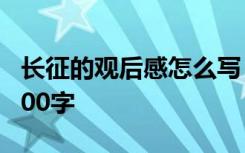 长征的观后感怎么写
00字